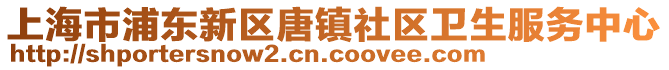 上海市浦东新区唐镇社区卫生服务中心
http://shportersnow2.cn.coovee.com